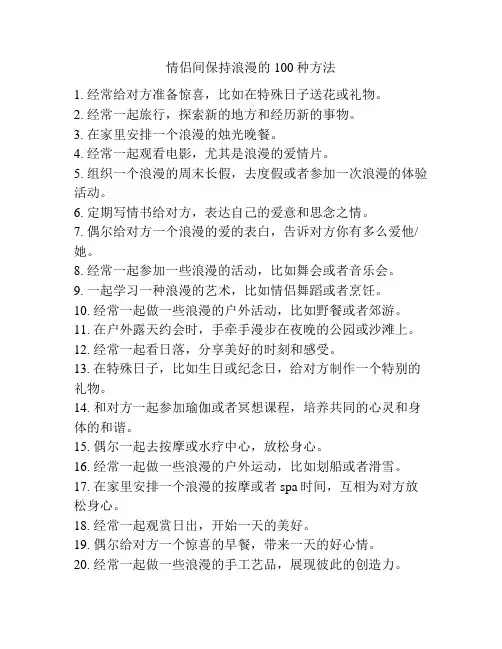 情侣间保持浪漫的 100 种方法

1. 经常给对方准备惊喜，比如在特殊日子送花或礼物。
2. 经常一起旅行，探索新的地方和经历新的事物。
3. 在家里安排一个浪漫的烛光晚餐。
4. 经常一起观看电影，尤其是浪漫的爱情片。
5. 组织一个浪漫的周末长假，去度假或者参加一次浪漫的体验活动。
6. 定期写情书给对方，表达自己的爱意和思念之情。
7. 偶尔给对方一个浪漫的爱的表白，告诉对方你有多么爱他/她。
8. 经常一起参加一些浪漫的活动，比如舞会或者音乐会。
9. 一起学习一种浪漫的艺术，比如情侣舞蹈或者烹饪。
10. 经常一起做一些浪漫的户外活动，比如野餐或者郊游。
11. 在户外露天约会时，手牵手漫步在夜晚的公园或沙滩上。
12. 经常一起看日落，分享美好的时刻和感受。
13. 在特殊日子，比如生日或纪念日，给对方制作一个特别的礼物。
14. 和对方一起参加瑜伽或者冥想课程，培养共同的心灵和身体的和谐。
15. 偶尔一起去按摩或水疗中心，放松身心。
16. 经常一起做一些浪漫的户外运动，比如划船或者滑雪。
17. 在家里安排一个浪漫的按摩或者 spa 时间，互相为对方放松身心。
18. 经常一起观赏日出，开始一天的美好。
19. 偶尔给对方一个惊喜的早餐，带来一天的好心情。
20. 经常一起做一些浪漫的手工艺品，展现彼此的创造力。